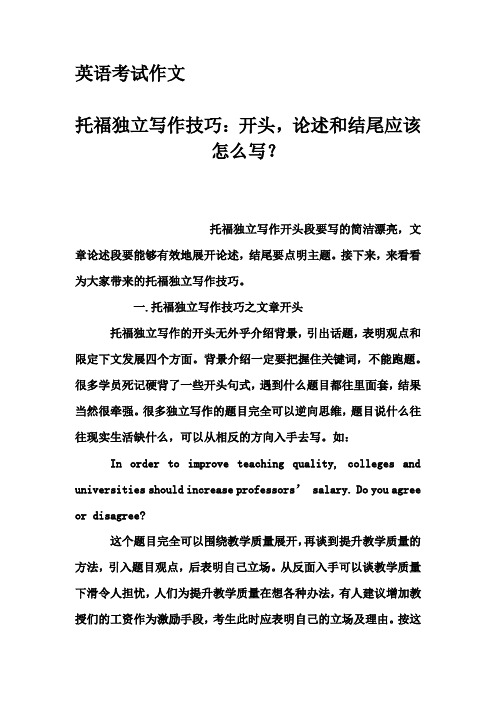 英语考试作文

托福独立写作技巧：开头，论述和结尾应该怎么写？

托福独立写作开头段要写的简洁漂亮，文章论述段要能够有效地展开论述，结尾要点明主题。接下来，来看看为大家带来的托福独立写作技巧。

一.托福独立写作技巧之文章开头

托福独立写作的开头无外乎介绍背景，引出话题，表明观点和限定下文发展四个方面。背景介绍一定要把握住关键词，不能跑题。很多学员死记硬背了一些开头句式，遇到什么题目都往里面套，结果当然很牵强。很多独立写作的题目完全可以逆向思维，题目说什么往往现实生活缺什么，可以从相反的方向入手去写。如：

In order to improve teaching quality, colleges and universities should increase professors’ salary. Do you agree or disagree?

这个题目完全可以围绕教学质量展开，再谈到提升教学质量的方法，引入题目观点，后表明自己立场。从反面入手可以谈教学质量下滑令人担忧，人们为提升教学质量在想各种办法，有人建议增加教授们的工资作为激励手段，考生此时应表明自己的立场及理由。按这